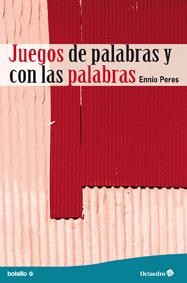 Juegos de palabras y con las palabras Ennio Peres

bolsillo

Octaedro